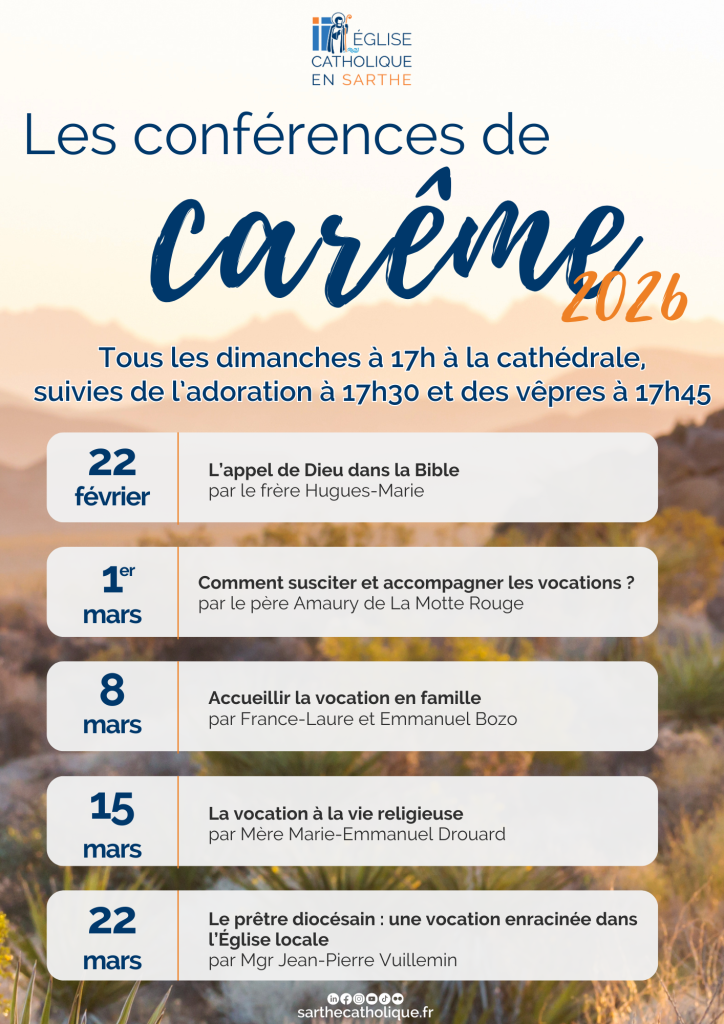 ÉGLISE
CATHOLIQUE
EN SARTHE

Les conférences de

Carême

2026

Tous les dimanches à 17h à la cathédrale, suivies de l'adoration à 17h30 et des vêpres à 17h45

22
février

L'appel de Dieu dans la Bible
par le frère Hugues-Marie

1er
mars

Comment susciter et accompagner les vocations ?
par le père Amaury de La Motte Rouge

8
mars

Accueillir la vocation en famille
par France-Laure et Emmanuel Bozo

15
mars

La vocation à la vie religieuse
par Mère Marie-Emmanuel Drouard

22
mars

Le prêtre diocésain : une vocation enracinée dans l'Église locale
par Mgr Jean-Pierre Vuillemin

sarthecatholique.fr